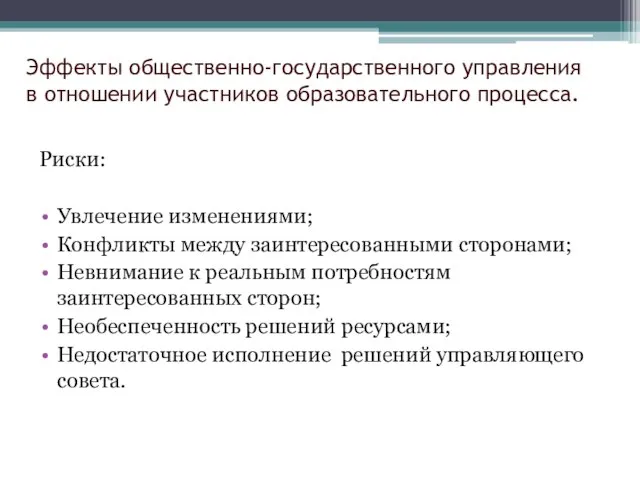 Эффекты общественно-государственного управления в отношении участников образовательного процесса.

Риски:

• Увлечение изменениями;
• Конфликты между заинтересованными сторонами;
• Невнимание к реальным потребностям заинтересованных сторон;
• Необеспеченность решений ресурсами;
• Недостаточное исполнение решений управляющего совета.